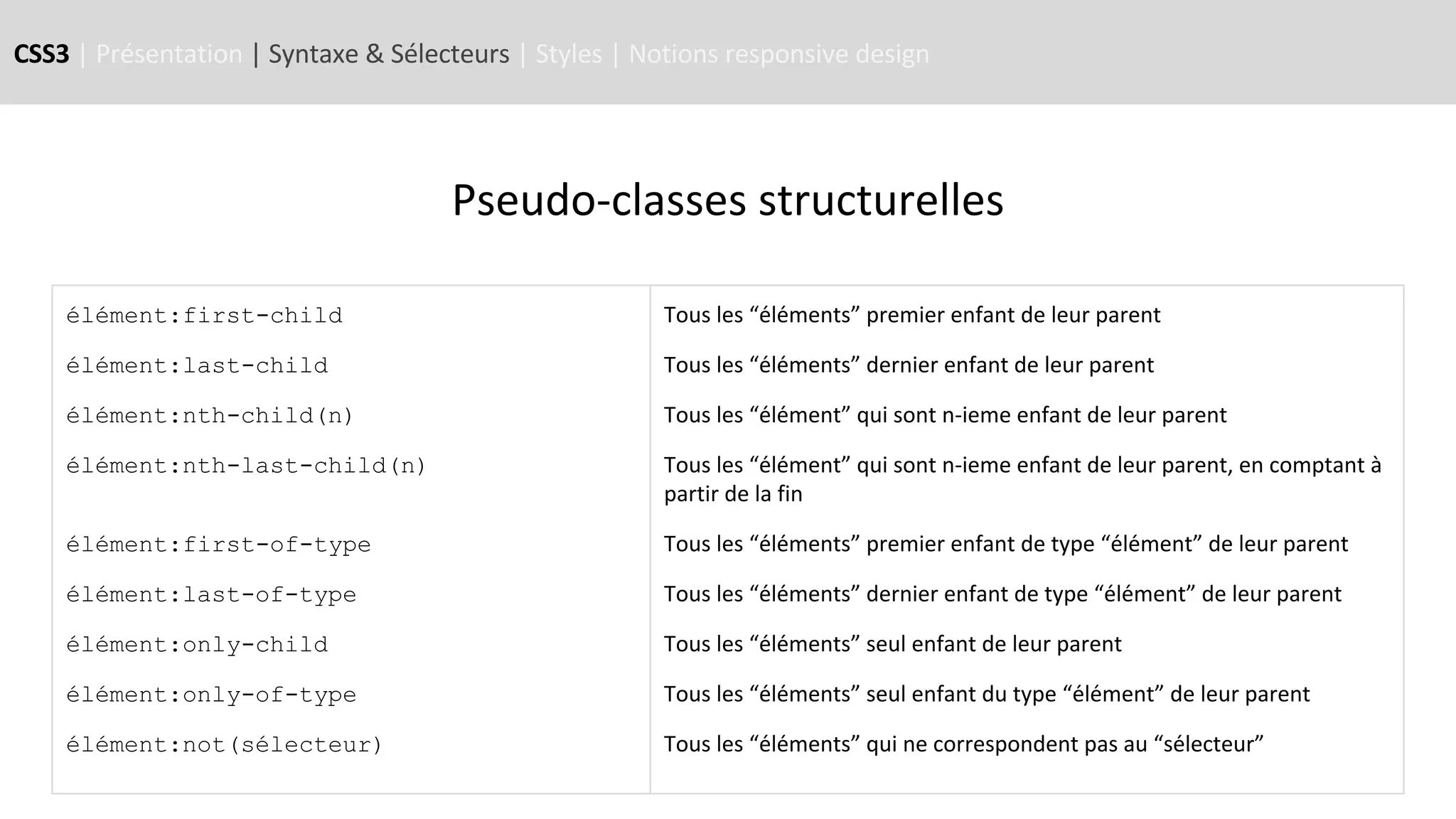 CSS3 | Présentation | Syntaxe & Sélecteurs | Styles | Notions responsive design

Pseudo-classes structurelles

| | |
|---|---|
| élément:first-child | Tous les “éléments” premier enfant de leur parent |
| élément:last-child | Tous les “éléments” dernier enfant de leur parent |
| élément:nth-child(n) | Tous les “élément” qui sont n-ieme enfant de leur parent |
| élément:nth-last-child(n) | Tous les “élément” qui sont n-ieme enfant de leur parent, en comptant à partir de la fin |
| élément:first-of-type | Tous les “éléments” premier enfant de type “élément” de leur parent |
| élément:last-of-type | Tous les “éléments” dernier enfant de type “élément” de leur parent |
| élément:only-child | Tous les “éléments” seul enfant de leur parent |
| élément:only-of-type | Tous les “éléments” seul enfant du type “élément” de leur parent |
| élément:not(sélecteur) | Tous les “éléments” qui ne correspondent pas au “sélecteur” |